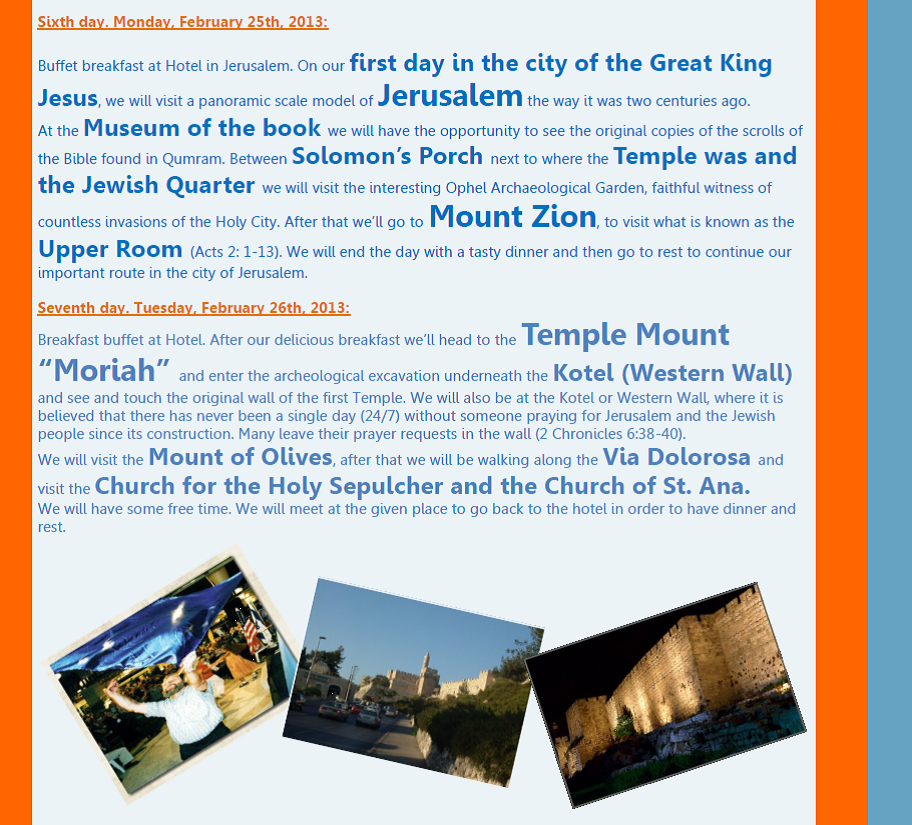 Sixth day. Monday, February 25th, 2013:

Buffet breakfast at Hotel in Jerusalem. On our first day in the city of the Great King Jesus, we will visit a panoramic scale model of Jerusalem the way it was two centuries ago. At the Museum of the book we will have the opportunity to see the original copies of the scrolls of the Bible found in Qumram. Between Solomon's Porch next to where the Temple was and the Jewish Quarter we will visit the interesting Ophel Archaeological Garden, faithful witness of countless invasions of the Holy City. After that we'll go to Mount Zion, to visit what is known as the Upper Room (Acts 2: 1-13). We will end the day with a tasty dinner and then go to rest to continue our important route in the city of Jerusalem.

Seventh day. Tuesday, February 26th, 2013:

Breakfast buffet at Hotel. After our delicious breakfast we'll head to the Temple Mount "Moriah" and enter the archeological excavation underneath the Kotel (Western Wall) and see and touch the original wall of the first Temple. We will also be at the Kotel or Western Wall, where it is believed that there has never been a single day (24/7) without someone praying for Jerusalem and the Jewish people since its construction. Many leave their prayer requests in the wall (2 Chronicles 6:38-40).
We will visit the Mount of Olives, after that we will be walking along the Via Dolorosa and visit the Church for the Holy Sepulcher and the Church of St. Ana.
We will have some free time. We will meet at the given place to go back to the hotel in order to have dinner and rest.